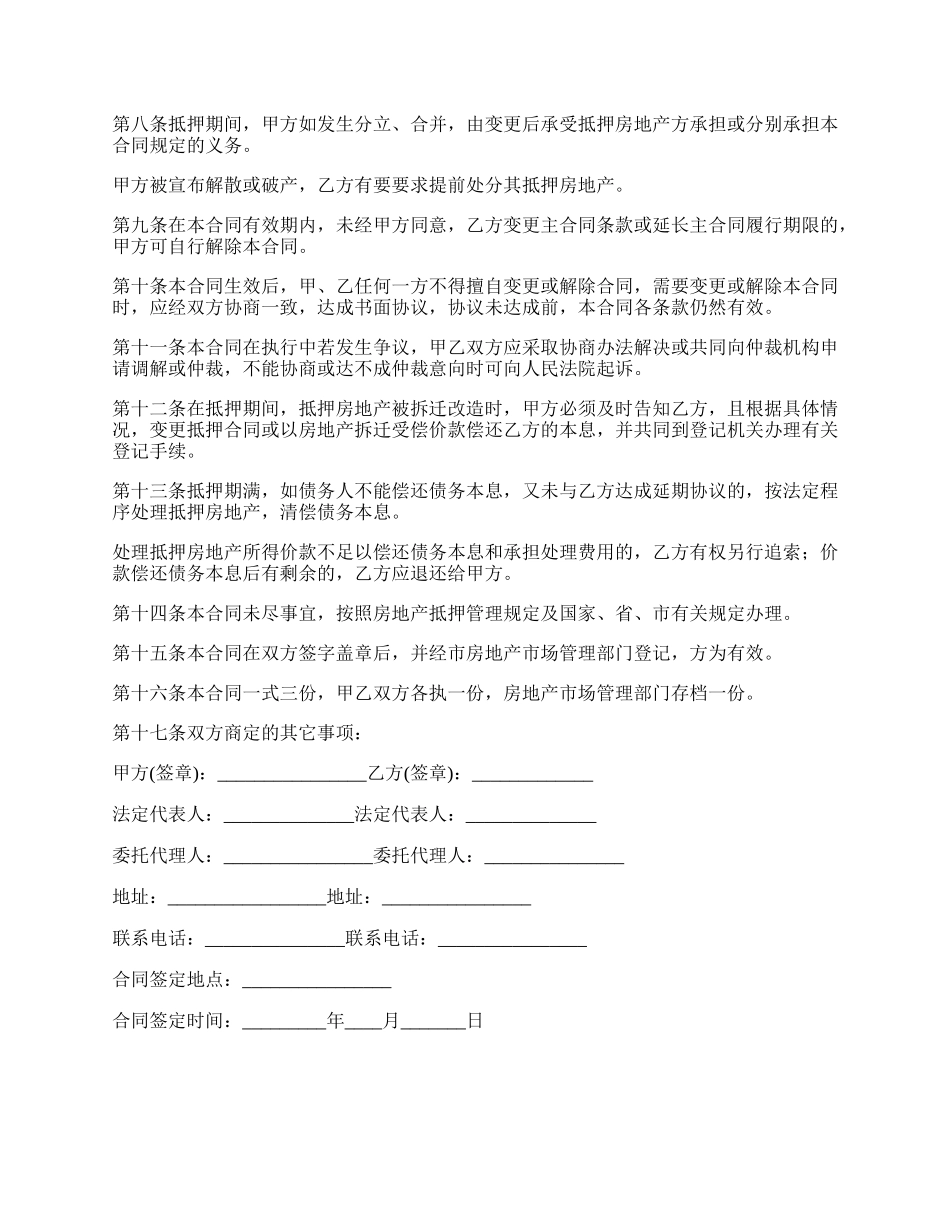 第八条抵押期间，甲方如发生分立、合并，由变更后承受抵押房地产方承担或分别承担本合同规定的义务。

甲方被宣布解散或破产，乙方有要要求提前处分其抵押房地产。

第九条在本合同有效期内，未经甲方同意，乙方变更主合同条款或延长主合同履行期限的，甲方可自行解除本合同。

第十条本合同生效后，甲、乙任何一方不得擅自变更或解除合同，需要变更或解除本合同时，应经双方协商一致，达成书面协议，协议未达成前，本合同各条款仍然有效。

第十一条本合同在执行中若发生争议，甲乙双方应采取协商办法解决或共同向仲裁机构申请调解或仲裁，不能协商或达不成仲裁意向时可向人民法院起诉。

第十二条在抵押期间，抵押房地产被拆迁改造时，甲方必须及时告知乙方，且根据具体情况，变更抵押合同或以房地产拆迁受偿价款偿还乙方的本息，并共同到登记机关办理有关登记手续。

第十三条抵押期满，如债务人不能偿还债务本息，又未与乙方达成延期协议的，按法定程序处理抵押房地产，清偿债务本息。

处理抵押房地产所得价款不足以偿还债务本息和承担处理费用的，乙方有权另行追索；价款偿还债务本息后有剩余的，乙方应退还给甲方。

第十四条本合同未尽事宜，按照房地产抵押管理规定及国家、省、市有关规定办理。

第十五条本合同在双方签字盖章后，并经市房地产市场管理部门登记，方为有效。

第十六条本合同一式三份，甲乙双方各执一份，房地产市场管理部门存档一份。

第十七条双方商定的其它事项：

甲方(签章)：________________乙方(签章)：_____________

法定代表人：______________法定代表人：______________

委托代理人：________________委托代理人：_______________

地址：_________________地址：________________

联系电话：_______________联系电话：________________

合同签定地点：________________

合同签定时间：_________年____月_______日